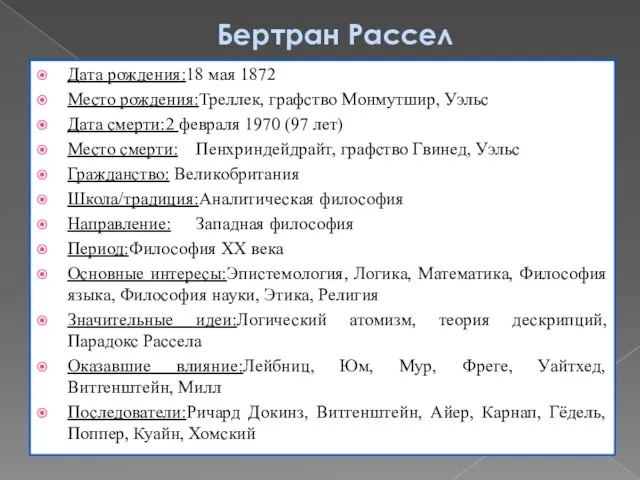 Бертран Рассел

Дата рождения:18 мая 1872

Место рождения:Треллек, графство Монмутшир, Уэльс

Дата смерти:2 февраля 1970 (97 лет)

Место смерти: Пенхриндейдрайт, графство Гвинед, Уэльс

Гражданство: Великобритания

Школа/традиция:Аналитическая философия

Направление: Западная философия

Период:Философия XX века

Основные интересы:Эпистемология, Логика, Математика, Философия языка, Философия науки, Этика, Религия

Значительные идеи:Логический атомизм, теория дескрипций, Парадокс Рассела

Оказавшие влияние:Лейбниц, Юм, Мур, Фреге, Уайтхед, Витгенштейн, Милл

Последователи:Ричард Докинз, Витгенштейн, Айер, Карнап, Гёдель, Поппер, Куайн, Хомский